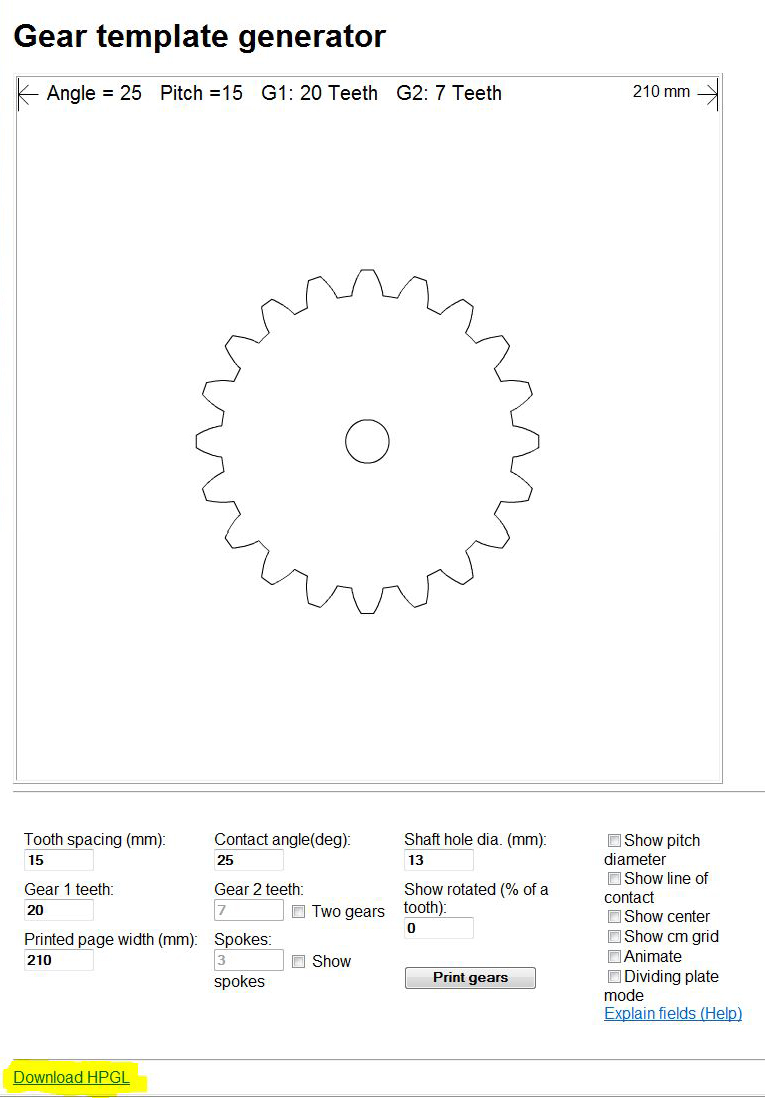 Gear template generator

Angle = 25 Pitch =15 G1: 20 Teeth G2: 7 Teeth

210 mm

Tooth spacing (mm):
15
Gear 1 teeth:
20
Printed page width (mm):
210

Contact angle(deg):
25
Gear 2 teeth:
7
Two gears
Spokes:
3
Show spokes

Shaft hole dia. (mm):
13
Show rotated (% of a tooth):
0
Print gears

Show pitch diameter
Show line of contact
Show center
Show cm grid
Animate
Dividing plate mode
Explain fields (Help)

Download HPGL